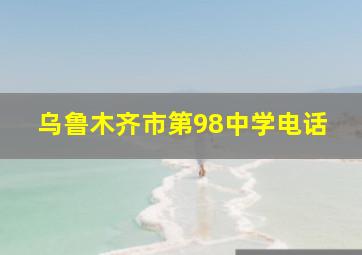 乌鲁木齐市第98中学电话